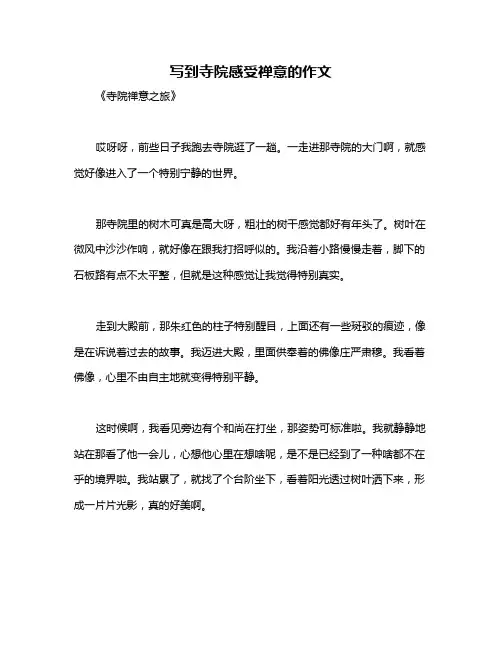 写到寺院感受禅意的作文

《寺院禅意之旅》

哎呀呀，前些日子我跑去寺院逛了一趟。一走进那寺院的大门啊，就感觉好像进入了一个特别宁静的世界。

那寺院里的树木可真是高大呀，粗壮的树干感觉都好有年头了。树叶在微风中沙沙作响，就好像在跟我打招呼似的。我沿着小路慢慢走着，脚下的石板路有点不太平整，但就是这种感觉让我觉得特别真实。

走到大殿前，那朱红色的柱子特别醒目，上面还有一些斑驳的痕迹，像是在诉说着过去的故事。我迈进大殿，里面供奉着的佛像庄严肃穆。我看着佛像，心里不由自主地就变得特别平静。

这时候啊，我看见旁边有个和尚在打坐，那姿势可标准啦。我就静静地站在那看了他一会儿，心想他心里在想啥呢，是不是已经到了一种啥都不在乎的境界啦。我站累了，就找了个台阶坐下，看着阳光透过树叶洒下来，形成一片片光影，真的好美啊。